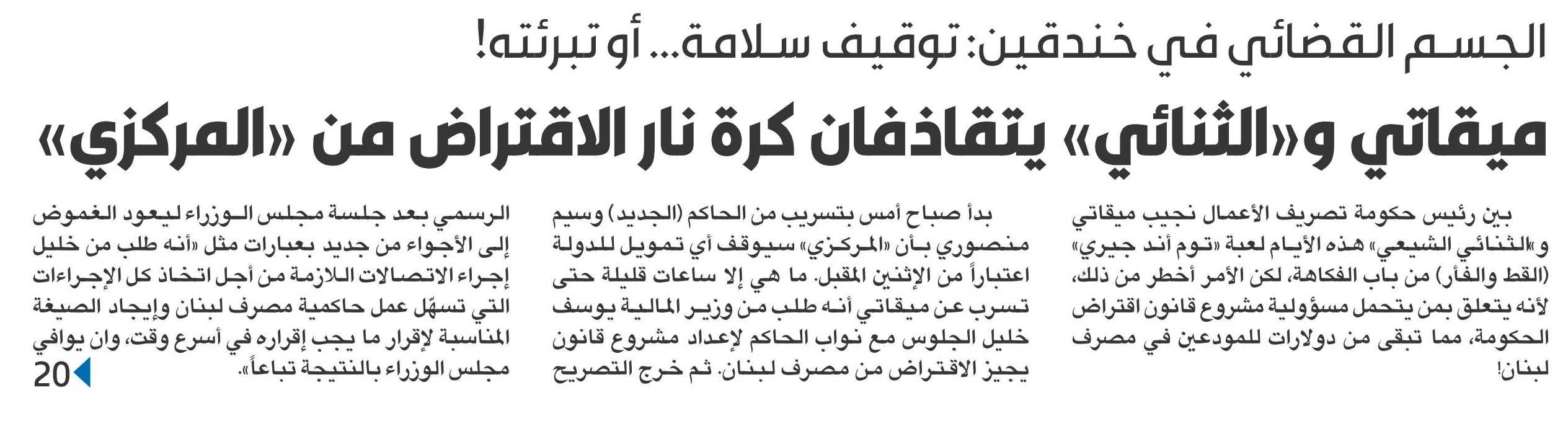 الجسم القضائي في خندقين: توقيف سلامة... أو تبرئته!

ميقاتي و«الثنائي» يتقاذفان كرة نار الاقتراض من «المركزي»

بين رئيس حكومة تصريف الأعمال نجيب ميقاتي و«الثنائي الشيعي» هذه الأيام لعبة «توم أند جيري» (القط والفأر) من باب الفكاهة، لكن الأمر أخطر من ذلك، لأنه يتعلق بمن يتحمل مسؤولية مشروع قانون اقتراض الحكومة، مما تبقى من دولارات للمودعين في مصرف لبنان!

بدأ صباح أمس بتسريب من الحاكم (الجديد) وسيم منصوري بأن «المركزي» سيوقف أي تمويل للدولة اعتباراً من الإثنين المقبل. ما هي إلا ساعات قليلة حتى تسرب عن ميقاتي أنه طلب من وزير المالية يوسف خليل الجلوس مع نواب الحاكم لإعداد مشروع قانون يجيز الاقتراض من مصرف لبنان. ثم خرج التصريح

الرسمي بعد جلسة مجلس الوزراء ليعود الغموض إلى الأجواء من جديد بعبارات مثل «أنه طلب من خليل إجراء الاتصالات اللازمة من أجل اتخاذ كل الإجراءات التي تسهّل عمل حاكمية مصرف لبنان وإيجاد الصيغة المناسبة لإقرار ما يجب إقراره في أسرع وقت، وان يوافي مجلس الوزراء بالنتيجة تباعاً».

20